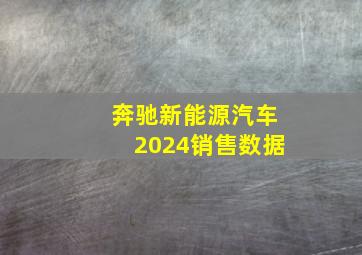 奔驰新能源汽车
2024销售数据